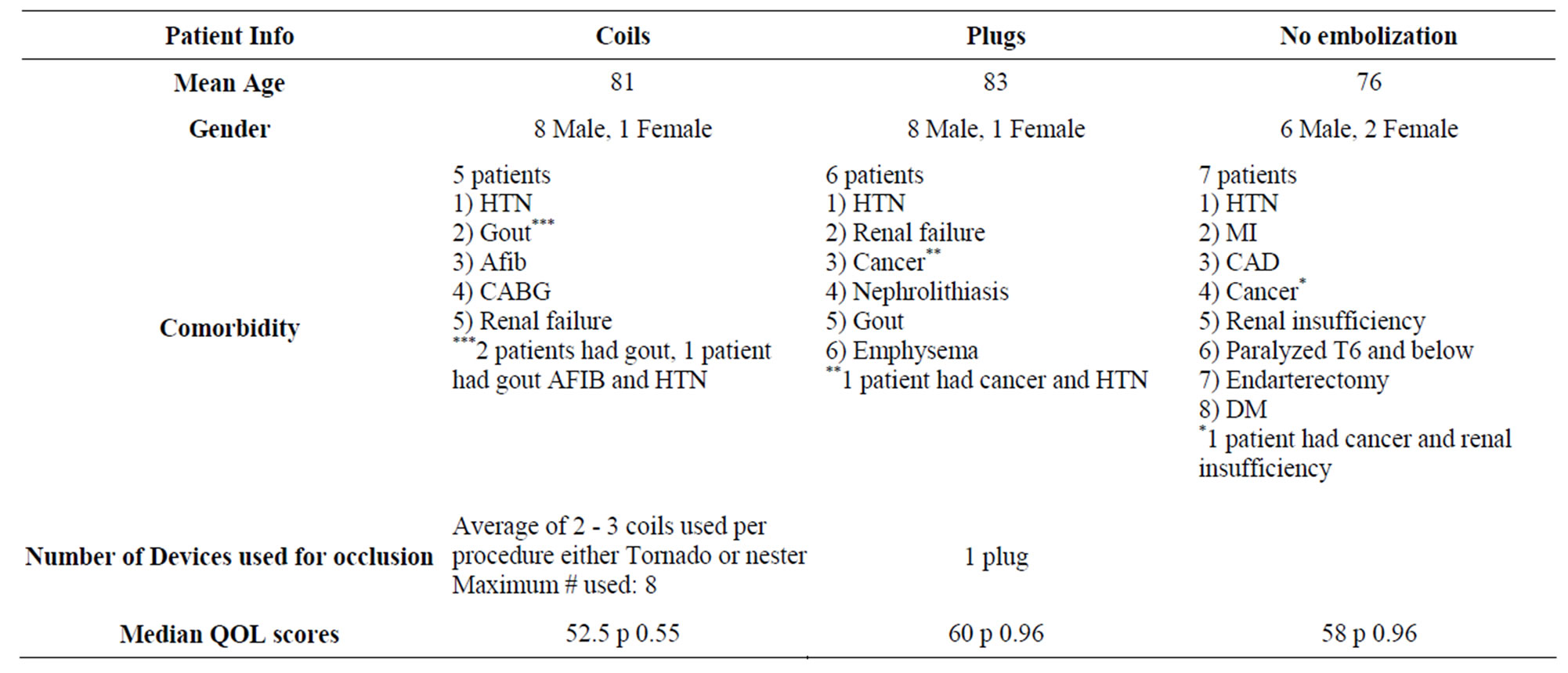 | Patient Info | Coils | Plugs | No embolization |
|---|---|---|---|
| Mean Age | 81 | 83 | 76 |
| Gender | 8 Male, 1 Female | 8 Male, 1 Female | 6 Male, 2 Female |
| Comorbidity | 5 patients 1) HTN 2) Gout$^{***}$ 3) Afib 4) CABG 5) Renal failure $^{***}$2 patients had gout, 1 patient had gout AFIB and HTN | 6 patients 1) HTN 2) Renal failure 3) Cancer$^{**}$ 4) Nephrolithiasis 5) Gout 6) Emphysema $^{**}$1 patient had cancer and HTN | 7 patients 1) HTN 2) MI 3) CAD 4) Cancer$^{*}$ 5) Renal insufficiency 6) Paralyzed T6 and below 7) Endarterectomy 8) DM $^{*}$1 patient had cancer and renal insufficiency |
| Number of Devices used for occlusion | Average of 2 - 3 coils used per procedure either Tornado or nester Maximum # used: 8 | 1 plug | |
| Median QOL scores | 52.5 p 0.55 | 60 p 0.96 | 58 p 0.96 |